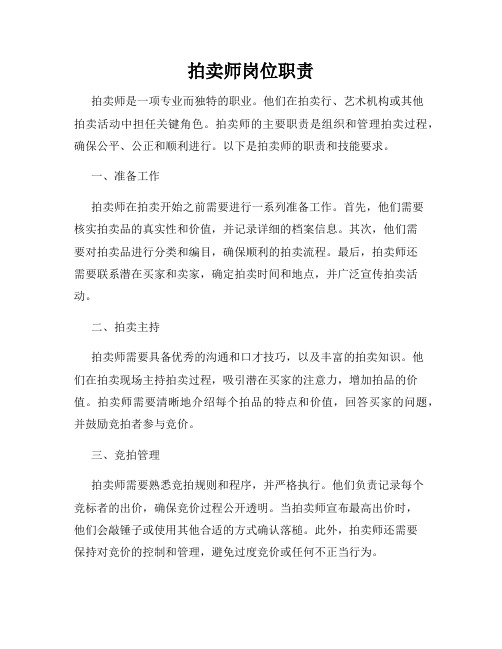 拍卖师岗位职责

拍卖师是一项专业而独特的职业。他们在拍卖行、艺术机构或其他拍卖活动中担任关键角色。拍卖师的主要职责是组织和管理拍卖过程，确保公平、公正和顺利进行。以下是拍卖师的职责和技能要求。

一、准备工作

拍卖师在拍卖开始之前需要进行一系列准备工作。首先，他们需要核实拍卖品的真实性和价值，并记录详细的档案信息。其次，他们需要对拍卖品进行分类和编目，确保顺利的拍卖流程。最后，拍卖师还需要联系潜在买家和卖家，确定拍卖时间和地点，并广泛宣传拍卖活动。

二、拍卖主持

拍卖师需要具备优秀的沟通和口才技巧，以及丰富的拍卖知识。他们在拍卖现场主持拍卖过程，吸引潜在买家的注意力，增加拍品的价值。拍卖师需要清晰地介绍每个拍品的特点和价值，回答买家的问题，并鼓励竞拍者参与竞价。

三、竞拍管理

拍卖师需要熟悉竞拍规则和程序，并严格执行。他们负责记录每个竞标者的出价，确保竞价过程公开透明。当拍卖师宣布最高出价时，他们会敲锤子或使用其他合适的方式确认落槌。此外，拍卖师还需要保持对竞价的控制和管理，避免过度竞价或任何不正当行为。